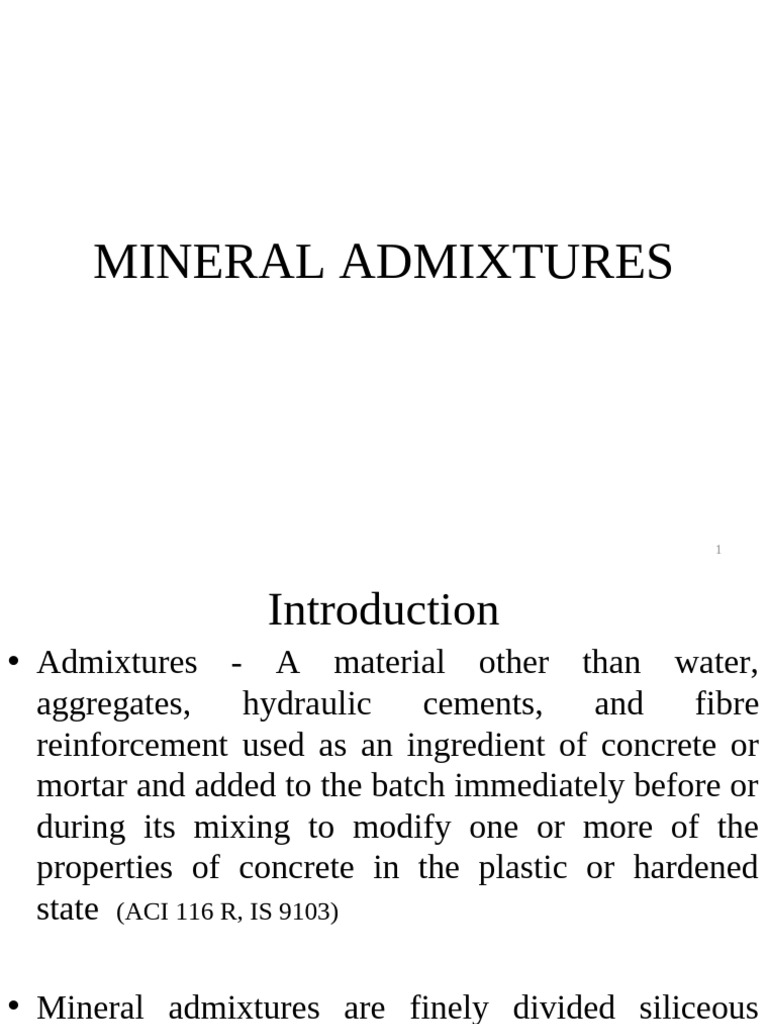 MINERAL ADMIXTURES

1

Introduction

• Admixtures - A material other than water, aggregates, hydraulic cements, and fibre reinforcement used as an ingredient of concrete or mortar and added to the batch immediately before or during its mixing to modify one or more of the properties of concrete in the plastic or hardened state (ACI 116 R, IS 9103)

• Mineral admixtures are finely divided siliceous